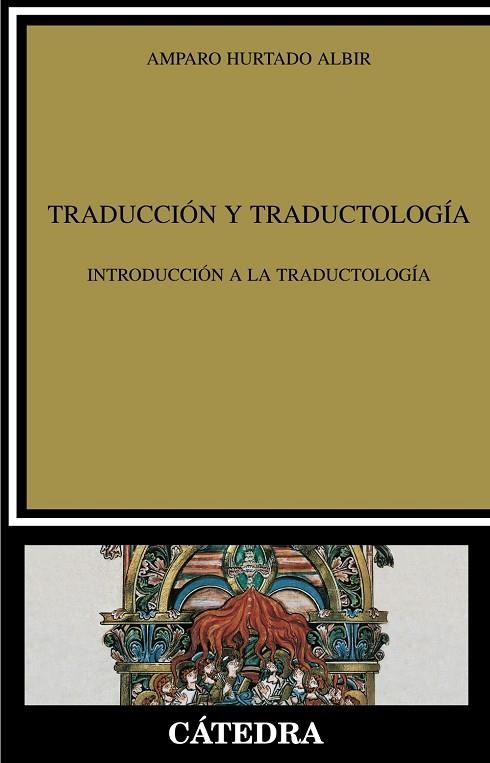 AMPARO HURTADO ALBIR

TRADUCCIÓN Y TRADUCTOLOGÍA

INTRODUCCIÓN A LA TRADUCTOLOGÍA

CÁTEDRA